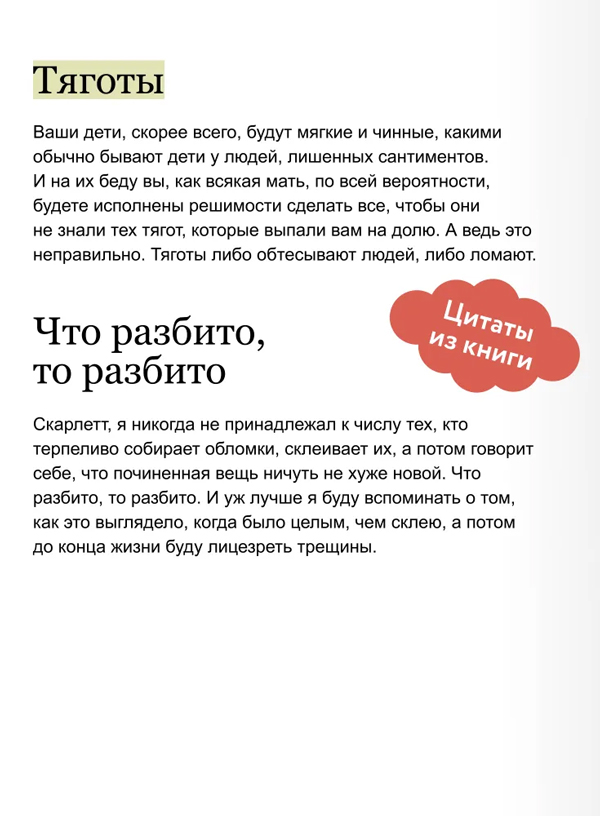 Тяготы

Ваши дети, скорее всего, будут мягкие и чинные, какими обычно бывают дети у людей, лишенных сантиментов. И на их беду вы, как всякая мать, по всей вероятности, будете исполнены решимости сделать все, чтобы они не знали тех тягот, которые выпали вам на долю. А ведь это неправильно. Тяготы либо обтесывают людей, либо ломают.

Цитаты из книги

Что разбито, то разбито

Скарлетт, я никогда не принадлежал к числу тех, кто терпеливо собирает обломки, склеивает их, а потом говорит себе, что починенная вещь ничуть не хуже новой. Что разбито, то разбито. И уж лучше я буду вспоминать о том, как это выглядело, когда было целым, чем склею, а потом до конца жизни буду лицезреть трещины.